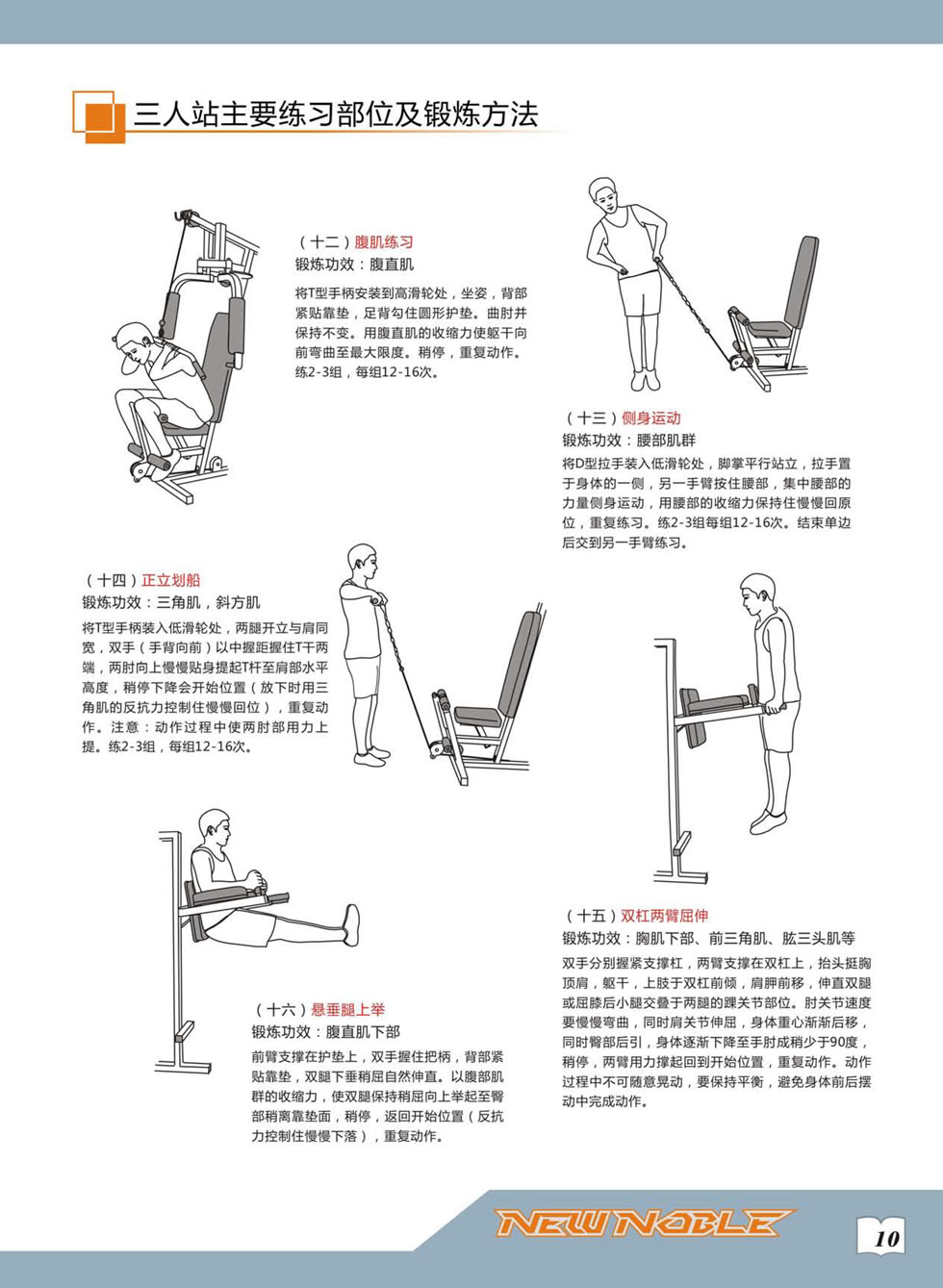 三人站主要练习部位及锻炼方法

（十二）腹肌练习
锻炼功效：腹直肌

将T型手柄安装到高滑轮处，坐姿，背部紧贴靠垫，足背勾住圆形护垫。曲肘并保持不变。用腹直肌的收缩力使躯干向前弯曲至最大限度。稍停，重复动作。练2-3组，每组12-16次。

（十三）侧身运动
锻炼功效：腰部肌群

将D型拉手装入低滑轮处，脚掌平行站立，拉手置于身体的一侧，另一手臂按住腰部，集中腰部的力量侧身运动，用腰部的收缩力保持住慢慢回原位，重复练习。练2-3组每组12-16次。结束单边后交到另一手臂练习。

（十四）正立划船
锻炼功效：三角肌，斜方肌

将T型手柄装入低滑轮处，两腿开立与肩同宽，双手（手背向前）以中握距握住T干两端，两肘向上慢慢贴身提起T杆至肩部水平高度，稍停下降会开始位置（放下时用三角肌的反抗力控制住慢慢回位），重复动作。注意：动作过程中使两肘部用力上提。练2-3组，每组12-16次。

（十五）双杠两臂屈伸
锻炼功效：胸肌下部、前三角肌、肱三头肌等

双手分别握紧支撑杠，两臂支撑在双杠上，抬头挺胸顶肩，躯干，上肢于双杠前倾，肩胛前移，伸直双腿或屈膝后小腿交叠于两腿的踝关节部位。肘关节速度要慢慢弯曲，同时肩关节伸屈，身体重心渐渐后移，同时臀部后引，身体逐渐下降至手肘成稍少于90度，稍停，两臂用力撑起回到开始位置，重复动作。动作过程中不可随意晃动，要保持平衡，避免身体前后摆动中完成动作。

（十六）悬垂腿上举
锻炼功效：腹直肌下部

前臂支撑在护垫上，双手握住把柄，背部紧贴靠垫，双腿下垂稍屈自然伸直。以腹部肌群的收缩力，使双腿保持稍屈向上举起至臀部稍离靠垫面，稍停，返回开始位置（反抗力控制住慢慢下落），重复动作。

NEW NOBLE

10